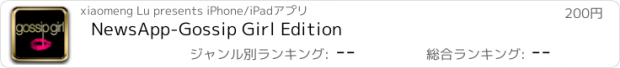 gossip girl

xiaomeng Lu presents iPhone/iPadアプリ

200円

NewsApp-Gossip Girl Edition

ジャンル別ランキング: --

総合ランキング: --